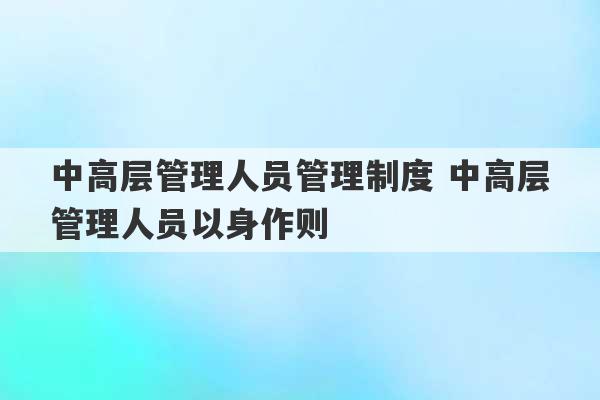 中高层管理人员管理制度 中高层管理人员以身作则